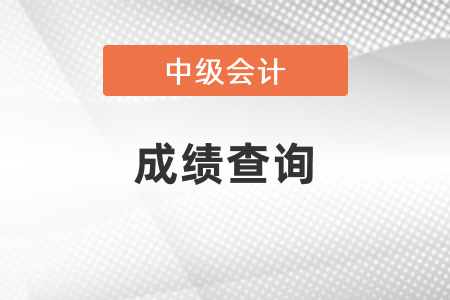 中级会计

成绩查询